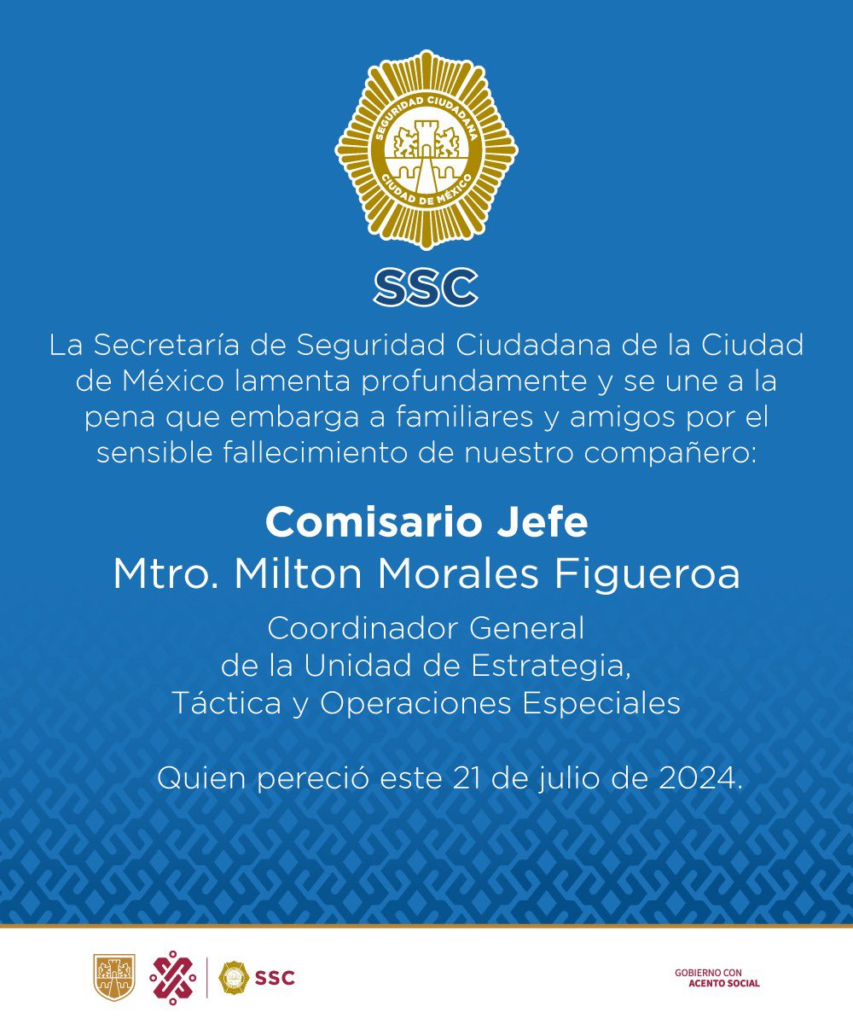 SEGURIDAD CIUDADANA
CIUDAD DE MÉXICO

SSC

La Secretaría de Seguridad Ciudadana de la Ciudad de México lamenta profundamente y se une a la pena que embarga a familiares y amigos por el sensible fallecimiento de nuestro compañero:

Comisario Jefe
Mtro. Milton Morales Figueroa

Coordinador General
de la Unidad de Estrategia,
Táctica y Operaciones Especiales

Quien pereció este 21 de julio de 2024.

SSC

GOBIERNO CON
ACENTO SOCIAL